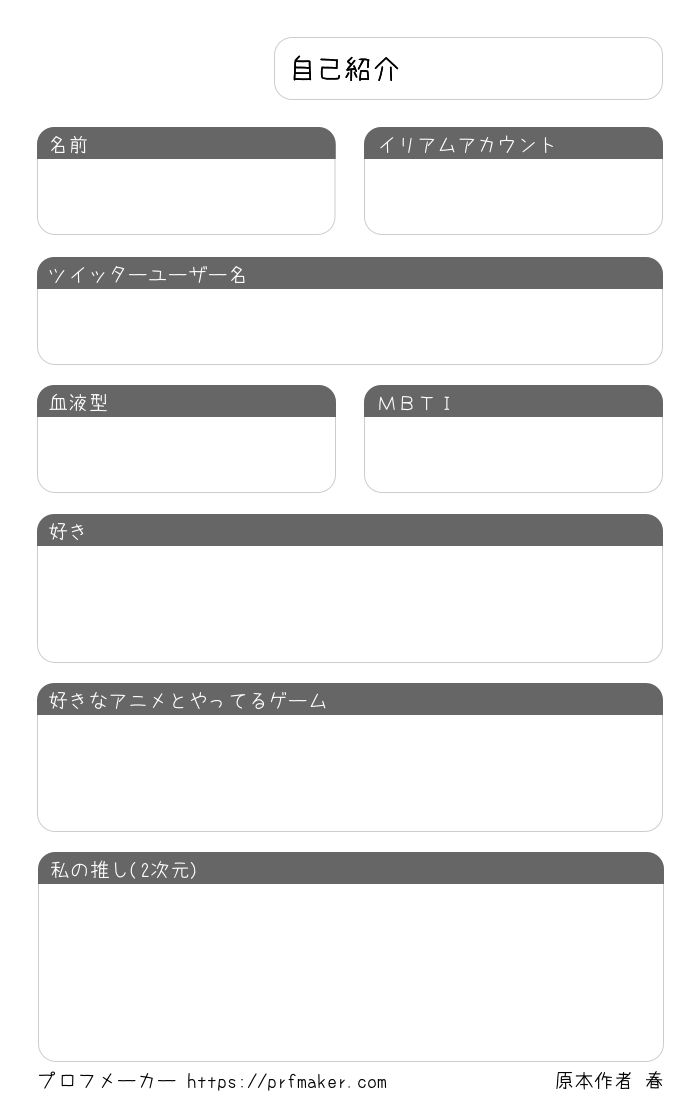 自己紹介

名前

イリアムアカウント

ツイッターユーザー名

血液型

MBTI

好き

好きなアニメとやってるゲーム

私の推し(2次元)

プロフメーカー https://prfmaker.com

原本作者 春